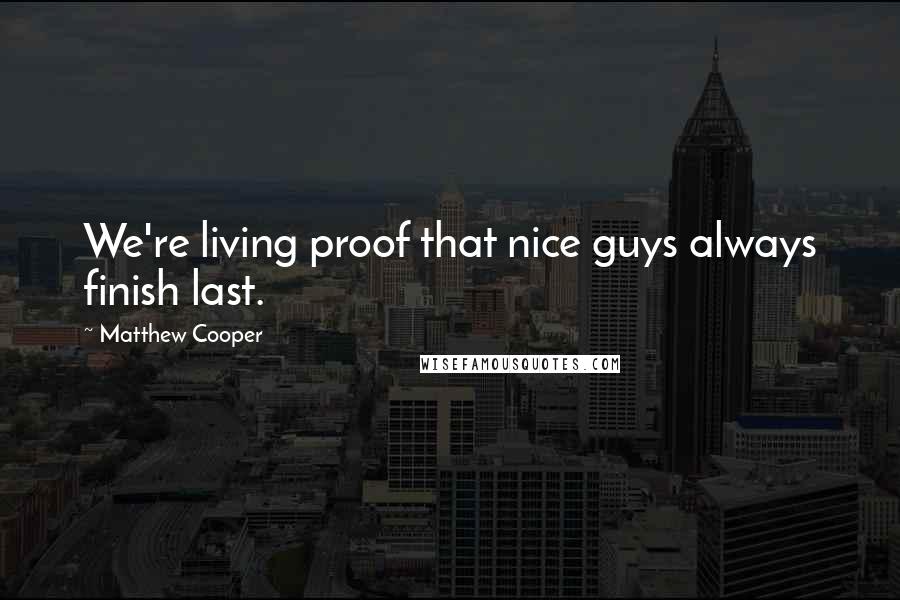 We're living proof that nice guys always finish last.

~ Matthew Cooper

WISEFAMOUSQUOTES.COM